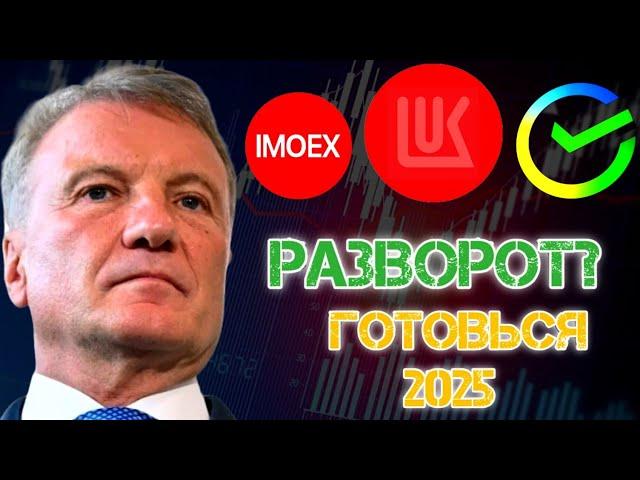 IMOEX

LUK

РАЗВОРОТ?
ГОТОВЬСЯ
2025